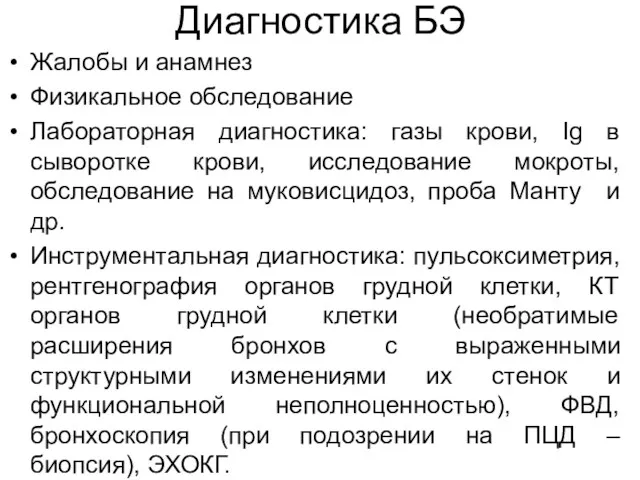 Диагностика БЭ

• Жалобы и анамнез
• Физикальное обследование
• Лабораторная диагностика: газы крови, Ig в сыворотке крови, исследование мокроты, обследование на муковисцидоз, проба Манту и др.
• Инструментальная диагностика: пульсоксиметрия, рентгенография органов грудной клетки, КТ органов грудной клетки (необратимые расширения бронхов с выраженными структурными изменениями их стенок и функциональной неполноценностью), ФВД, бронхоскопия (при подозрении на ПЦД – биопсия), ЭХОКГ.